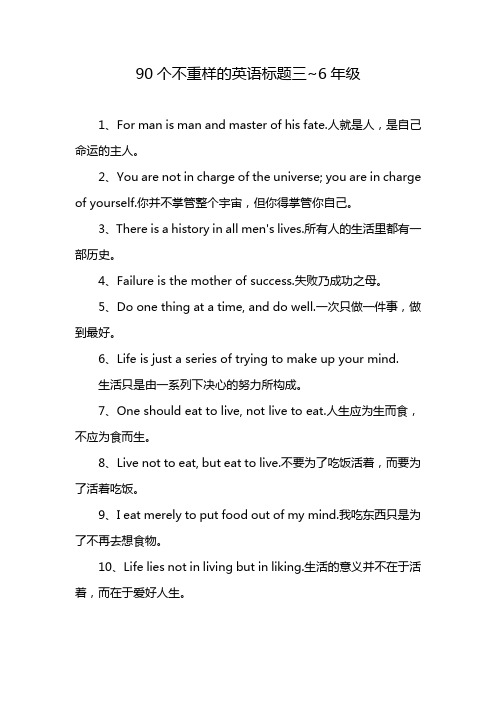 90 个不重样的英语标题三~6 年级

1、For man is man and master of his fate.人就是人，是自己命运的主人。

2、You are not in charge of the universe; you are in charge of yourself.你并不掌管整个宇宙，但你得掌管你自己。

3、There is a history in all men's lives.所有人的生活里都有一部历史。

4、Failure is the mother of success.失败乃成功之母。

5、Do one thing at a time, and do well.一次只做一件事，做到最好。

6、Life is just a series of trying to make up your mind.
生活只是由一系列下决心的努力所构成。

7、One should eat to live, not live to eat.人生应为生而食，不应为食而生。

8、Live not to eat, but eat to live.不要为了吃饭活着，而要为了活着吃饭。

9、I eat merely to put food out of my mind.我吃东西只是为了不再去想食物。

10、Life lies not in living but in liking.生活的意义并不在于活着，而在于爱好人生。